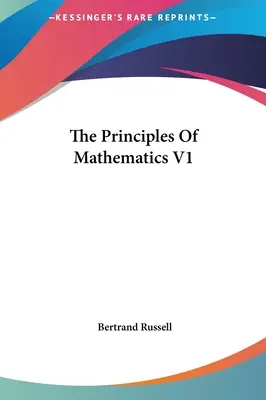 —KESSINGER'S RARE REPRINTS—

The Principles Of Mathematics V1

Bertrand Russell